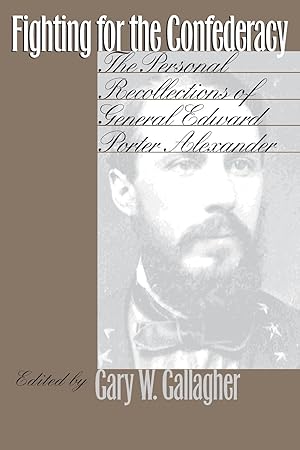 Fighting for the Confederacy

The Personal Recollections of General Edward Porter Alexander

Edited by Gary W. Gallagher